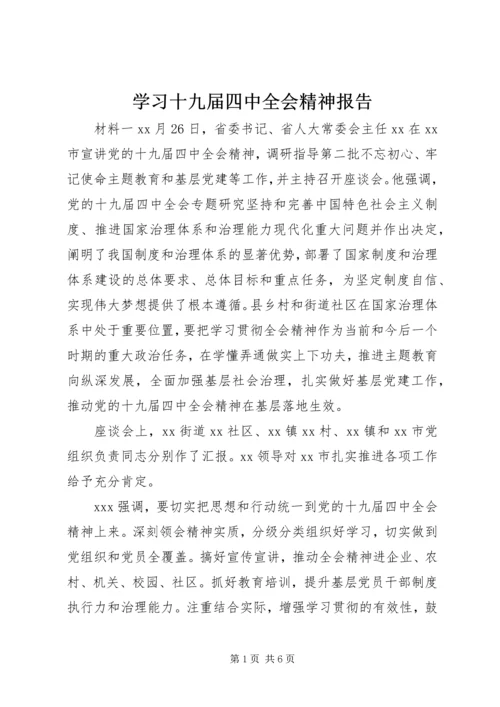 学习十九届四中全会精神报告

材料一 xx 月 26 日，省委书记、省人大常委会主任 xx 在 xx 市宣讲党的十九届四中全会精神，调研指导第二批不忘初心、牢记使命主题教育和基层党建等工作，并主持召开座谈会。他强调，党的十九届四中全会专题研究坚持和完善中国特色社会主义制度、推进国家治理体系和治理能力现代化重大问题并作出决定，阐明了我国制度和治理体系的显著优势，部署了国家制度和治理体系建设的总体要求、总体目标和重点任务，为坚定制度自信、实现伟大梦想提供了根本遵循。县乡村和街道社区在国家治理体系中处于重要位置，要把学习贯彻全会精神作为当前和今后一个时期的重大政治任务，在学懂弄通做实上下功夫，推进主题教育向纵深发展，全面加强基层社会治理，扎实做好基层党建工作，推动党的十九届四中全会精神在基层落地生效。

座谈会上，xx 街道 xx 社区、xx 镇 xx 村、xx 镇和 xx 市党组织负责同志分别作了汇报。xx 领导对 xx 市扎实推进各项工作给予充分肯定。

xxx 强调，要切实把思想和行动统一到党的十九届四中全会精神上来。深刻领会精神实质，分级分类组织好学习，切实做到党组织和党员全覆盖。搞好宣传宣讲，推动全会精神进企业、农村、机关、校园、社区。抓好教育培训，提升基层党员干部制度执行力和治理能力。注重结合实际，增强学习贯彻的有效性，鼓

第 1 页 共 6 页